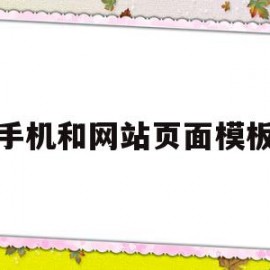 手机和网站页面模板